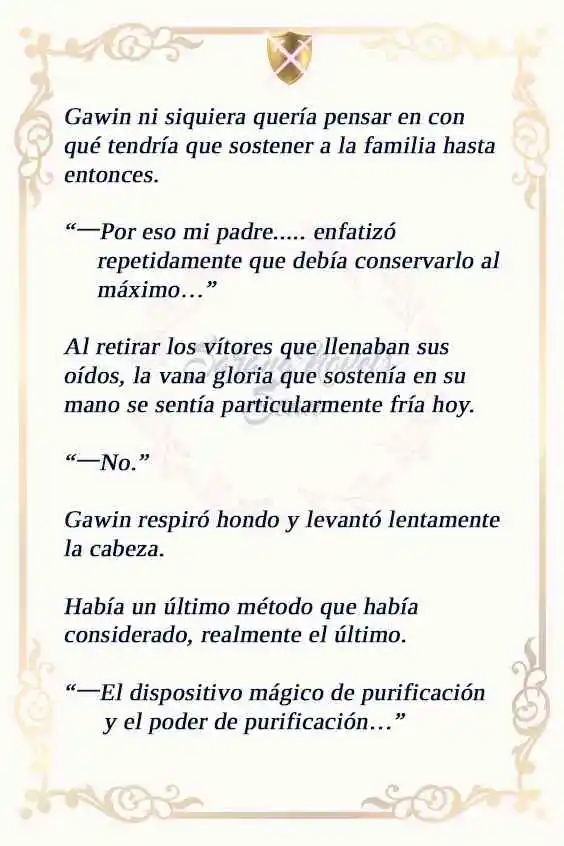 Gawin ni siquiera quería pensar en con qué tendría que sostener a la familia hasta entonces.

“—Por eso mi padre..... enfatizó repetidamente que debía conservarlo al máximo…”

Al retirar los vítores que llenaban sus oídos, la vana gloria que sostenía en su mano se sentía particularmente fría hoy.

“—No.”

Gawin respiró hondo y levantó lentamente la cabeza.

Había un último método que había considerado, realmente el último.

“—El dispositivo mágico de purificación y el poder de purificación…”